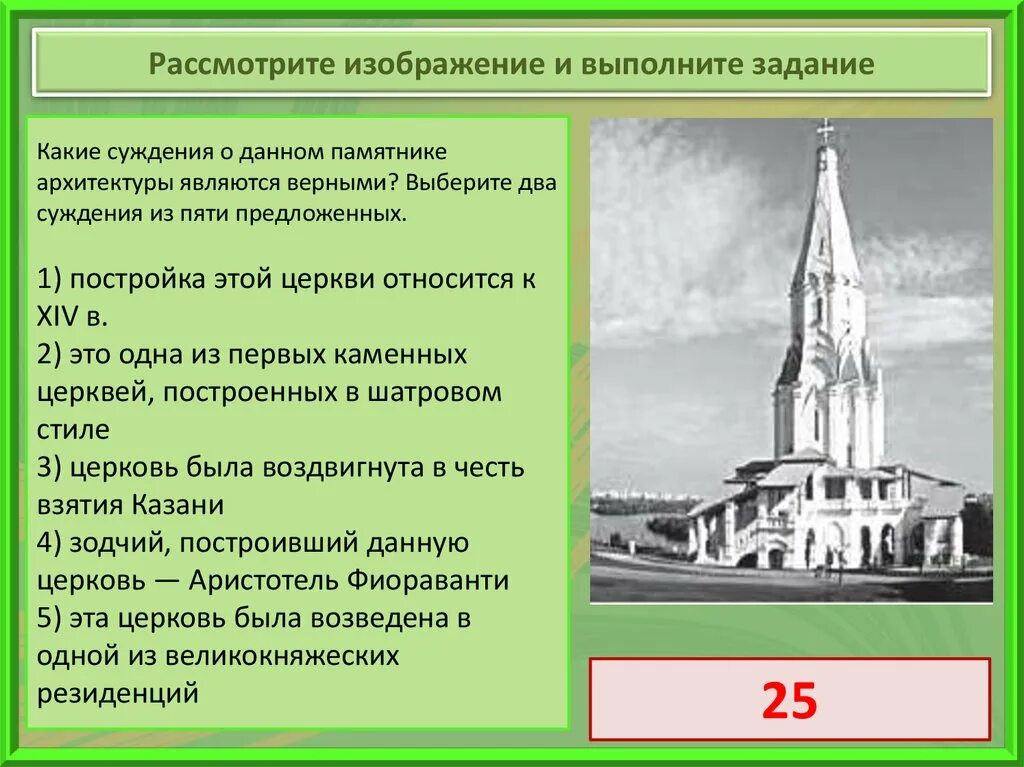 Рассмотрите изображение и выполните задание

Какие суждения о данном памятнике архитектуры являются верными? Выберите два суждения из пяти предложенных.

1) постройка этой церкви относится к XIV в.
2) это одна из первых каменных церквей, построенных в шатровом стиле
3) церковь была воздвигнута в честь взятия Казани
4) зодчий, построивший данную церковь — Аристотель Фиораванти
5) эта церковь была возведена в одной из великокняжеских резиденций

25